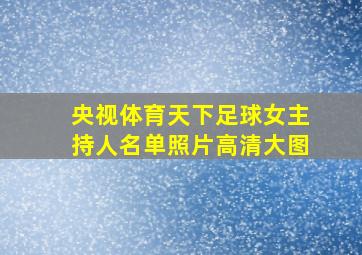 央视体育天下足球女主持人名单照片高清大图